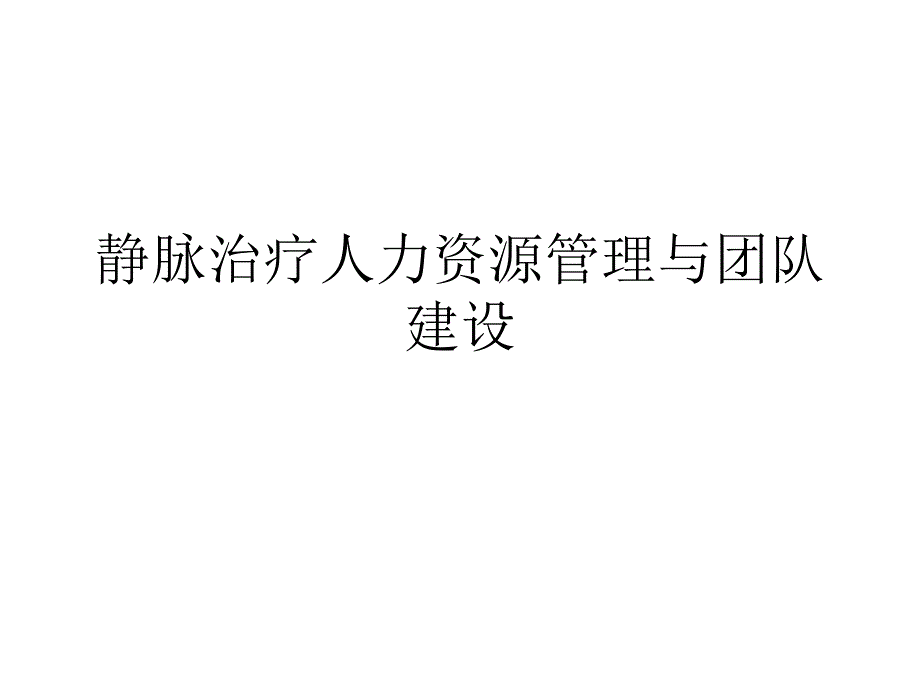 静脉治疗人力资源管理与团队建设